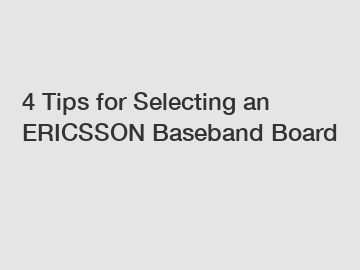 4 Tips for Selecting an ERICSSON Baseband Board